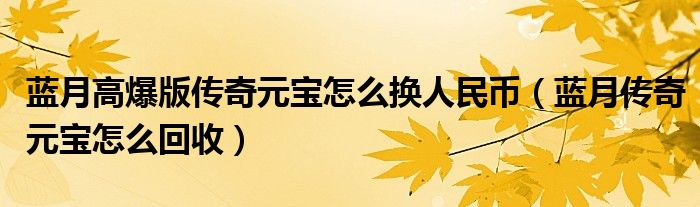 蓝月高爆版传奇元宝怎么换人民币（蓝月传奇元宝怎么回收）